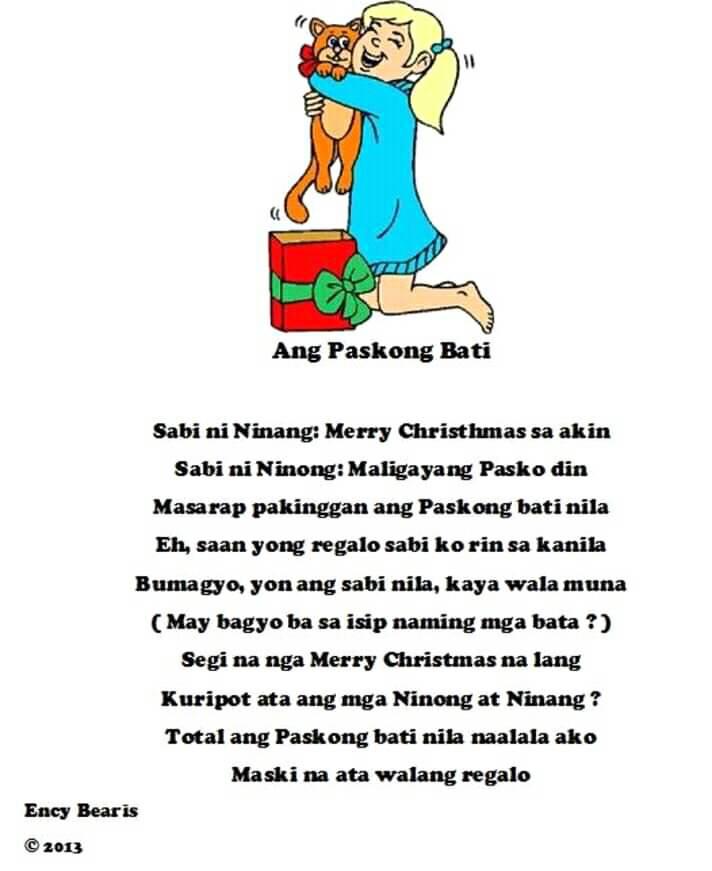 Ang Paskong Bati

Sabi ni Ninang: Merry Christhmas sa akin
Sabi ni Ninong: Maligayang Pasko din
Masarap pakinggan ang Paskong bati nila
Eh, saan yong regalo sabi ko rin sa kanila
Bumagyo, yon ang sabi nila, kaya wala muna
( May bagyo ba sa isip naming mga bata ? )
Segi na nga Merry Christmas na lang
Kuripot ata ang mga Ninong at Ninang ?
Total ang Paskong bati nila naalala ako
Maski na ata walang regalo

Ency Bearis
© 2013